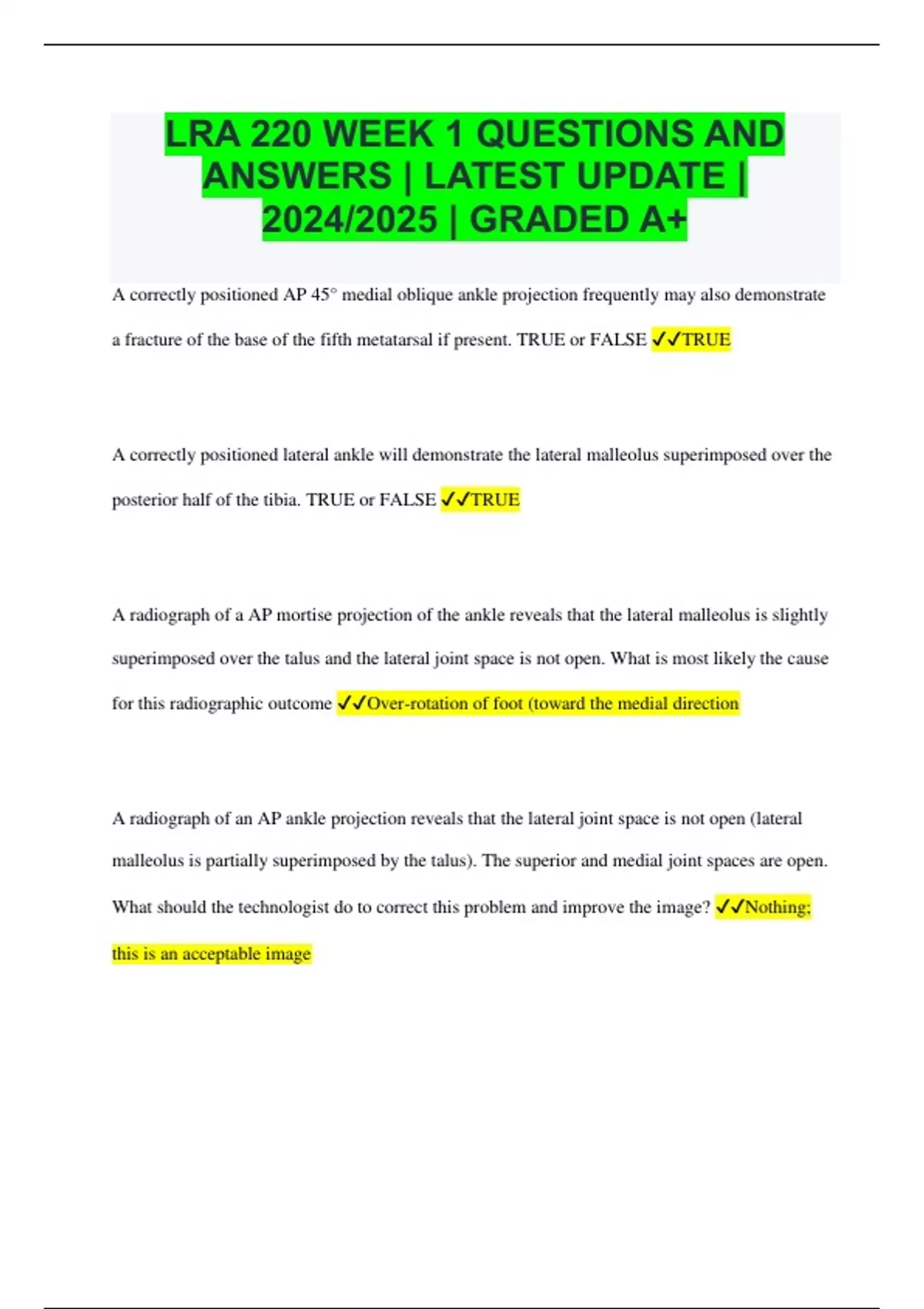 LRA 220 WEEK 1 QUESTIONS AND ANSWERS | LATEST UPDATE | 2024/2025 | GRADED A+

A correctly positioned AP 45° medial oblique ankle projection frequently may also demonstrate a fracture of the base of the fifth metatarsal if present. TRUE or FALSE ✓✓TRUE

A correctly positioned lateral ankle will demonstrate the lateral malleolus superimposed over the posterior half of the tibia. TRUE or FALSE ✓✓TRUE

A radiograph of a AP mortise projection of the ankle reveals that the lateral malleolus is slightly superimposed over the talus and the lateral joint space is not open. What is most likely the cause for this radiographic outcome ✓✓Over-rotation of foot (toward the medial direction

A radiograph of an AP ankle projection reveals that the lateral joint space is not open (lateral malleolus is partially superimposed by the talus). The superior and medial joint spaces are open. What should the technologist do to correct this problem and improve the image? ✓✓Nothing; this is an acceptable image